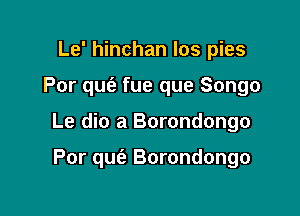 Le' hinchan los pies

Por qué fue que Songo

Le dio a Borondongo

Por qué Borondongo